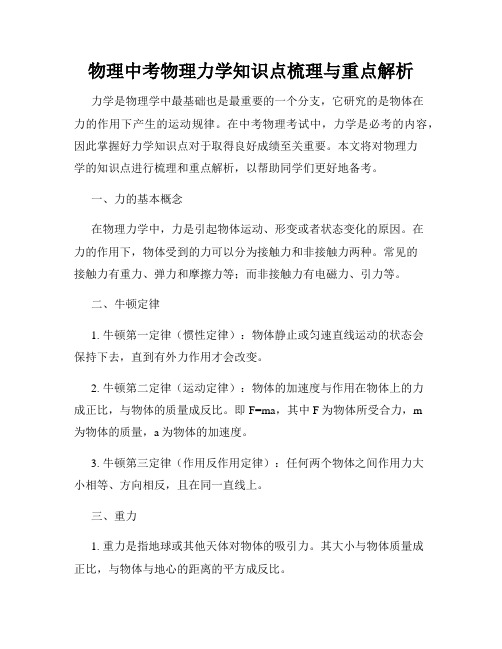 物理中考物理力学知识点梳理与重点解析

力学是物理学中最基础也是最重要的一个分支，它研究的是物体在力的作用下产生的运动规律。在中考物理考试中，力学是必考的内容，因此掌握好力学知识点对于取得良好成绩至关重要。本文将对物理力学的知识点进行梳理和重点解析，以帮助同学们更好地备考。

一、力的基本概念

在物理力学中，力是引起物体运动、形变或者状态变化的原因。在力的作用下，物体受到的力可以分为接触力和非接触力两种。常见的接触力有重力、弹力和摩擦力等；而非接触力有电磁力、引力等。

二、牛顿定律

1. 牛顿第一定律（惯性定律）：物体静止或匀速直线运动的状态会保持下去，直到有外力作用才会改变。

2. 牛顿第二定律（运动定律）：物体的加速度与作用在物体上的力成正比，与物体的质量成反比。即 $F=ma$，其中 F 为物体所受合力，m 为物体的质量，a 为物体的加速度。

3. 牛顿第三定律（作用反作用定律）：任何两个物体之间作用力大小相等、方向相反，且在同一直线上。

三、重力

1. 重力是指地球或其他天体对物体的吸引力。其大小与物体质量成正比，与物体与地心的距离的平方成反比。